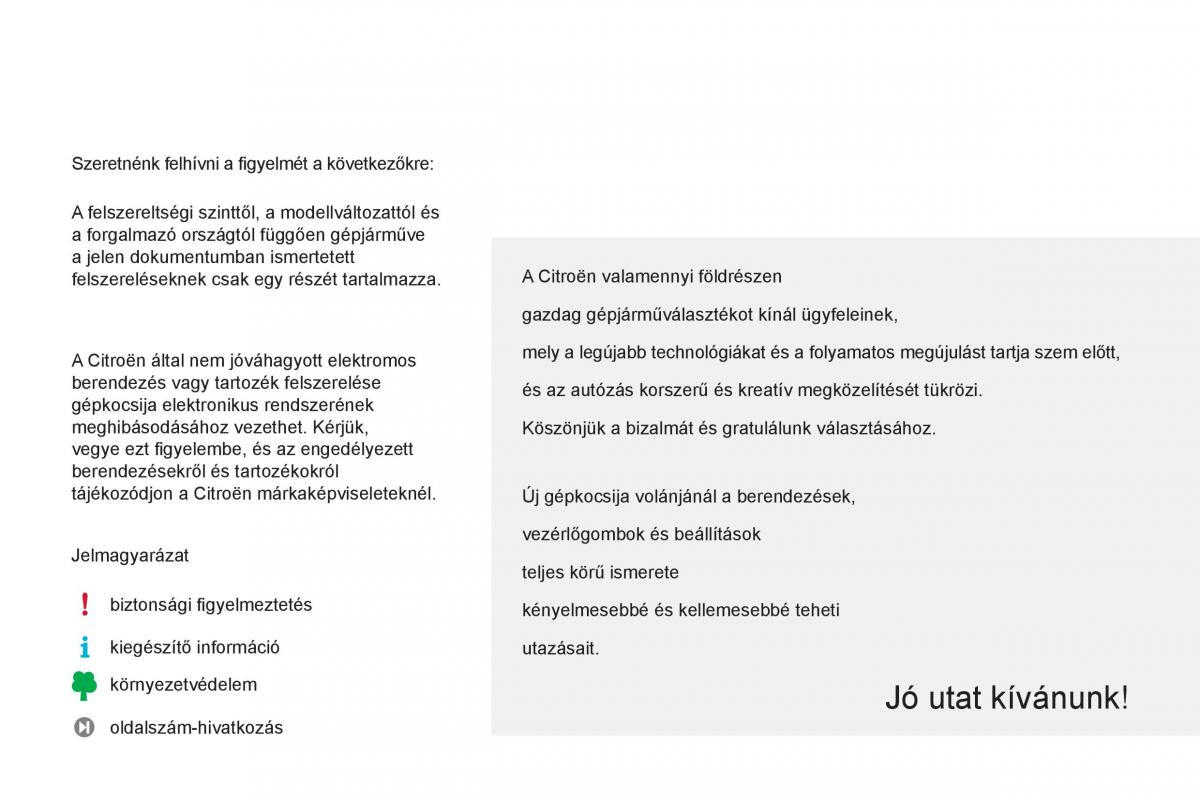 Szeretnénk felhívni a figyelmét a következőkre:

A felszereltségi szinttől, a modellváltozattól és a forgalmazó országtól függően gépjárműve a jelen dokumentumban ismertetett felszereléseknek csak egy részét tartalmazza.

A Citroën által nem jóváhagyott elektromos berendezés vagy tartozék felszerelése gépkocsija elektronikus rendszerének meghibásodásához vezethet. Kérjük, vegye ezt figyelembe, és az engedélyezett berendezésekről és tartozékokról tájékozódjon a Citroën márkaképviseleteknél.

Jelmagyarázat

biztonsági figyelmeztetés

kiegészítő információ

környezetvédelem

oldalszám-hivatkozás

A Citroën valamennyi földrészen

gazdag gépjárműválasztékot kínál ügyfeleinek,

mely a legújabb technológiákat és a folyamatos megújulást tartja szem előtt,

és az autózás korszerű és kreatív megközelítését tükrözi.

Köszönjük a bizalmát és gratulálunk választásához.

Új gépkocsija volánjánál a berendezések,

vezérlőgombok és beállítások

teljes körű ismerete

kényelmesebbé és kellemesebbé teheti

utazásait.

Jó utat kívánunk!